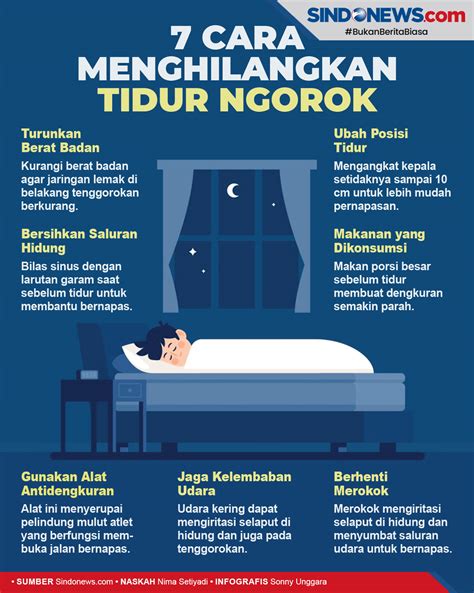 SINDONEWS.com
#BukanBeritaBiasa

7 CARA MENGHILANGKAN TIDUR NGOROK

Turunkan Berat Badan
Kurangi berat badan agar jaringan lemak di belakang tenggorokan berkurang.

Bersihkan Saluran Hidung
Bilas sinus dengan larutan garam saat sebelum tidur untuk membantu bernapas.

Ubah Posisi Tidur
Mengangkat kepala setidaknya sampai 10 cm untuk lebih mudah pernapasan.

Makanan yang Dikonsumsi
Makan porsi besar sebelum tidur membuat dengkuran semakin parah.

Gunakan Alat Antidengkuran
Alat ini menyerupai pelindung mulut atlet yang berfungsi membuka jalan bernapas.

Jaga Kelembaban Udara
Udara kering dapat mengiritasi selaput di hidung dan juga pada tenggorokan.

Berhenti Merokok
Merokok mengiritasi selaput di hidung dan menyumbat saluran udara untuk bernapas.

• SUMBER Sindonews.com • NASKAH Nima Setiyadi • INFOGRAFIS Sonny Unggara